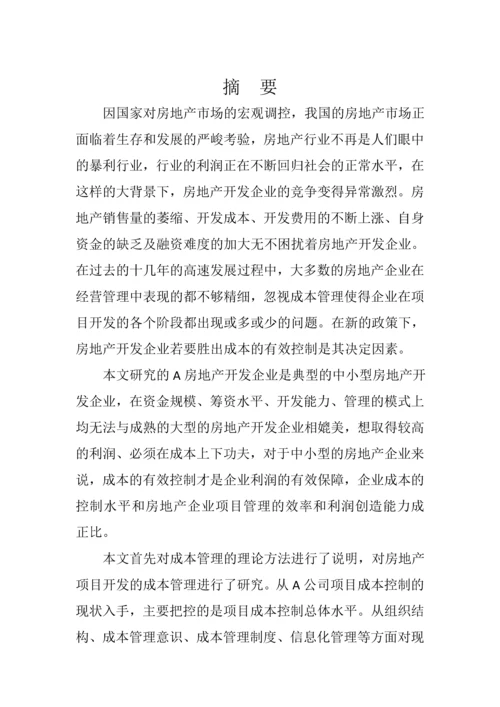 摘　要

因国家对房地产市场的宏观调控，我国的房地产市场正面临着生存和发展的严峻考验，房地产行业不再是人们眼中的暴利行业，行业的利润正在不断回归社会的正常水平，在这样的大背景下，房地产开发企业的竞争变得异常激烈。房地产销售量的萎缩、开发成本、开发费用的不断上涨、自身资金的缺乏及融资难度的加大无不困扰着房地产开发企业。在过去的十几年的高速发展过程中，大多数的房地产企业在经营管理中表现的都不够精细，忽视成本管理使得企业在项目开发的各个阶段都出现或多或少的问题。在新的政策下，房地产开发企业若要胜出成本的有效控制是其决定因素。

本文研究的 A 房地产开发企业是典型的中小型房地产开发企业，在资金规模、筹资水平、开发能力、管理的模式上均无法与成熟的大型的房地产开发企业相媲美，想取得较高的利润、必须在成本上下功夫，对于中小型的房地产企业来说，成本的有效控制才是企业利润的有效保障，企业成本的控制水平和房地产企业项目管理的效率和利润创造能力成正比。

本文首先对成本管理的理论方法进行了说明，对房地产项目开发的成本管理进行了研究。从 A 公司项目成本控制的现状入手，主要把控的是项目成本控制总体水平。从组织结构、成本管理意识、成本管理制度、信息化管理等方面对现